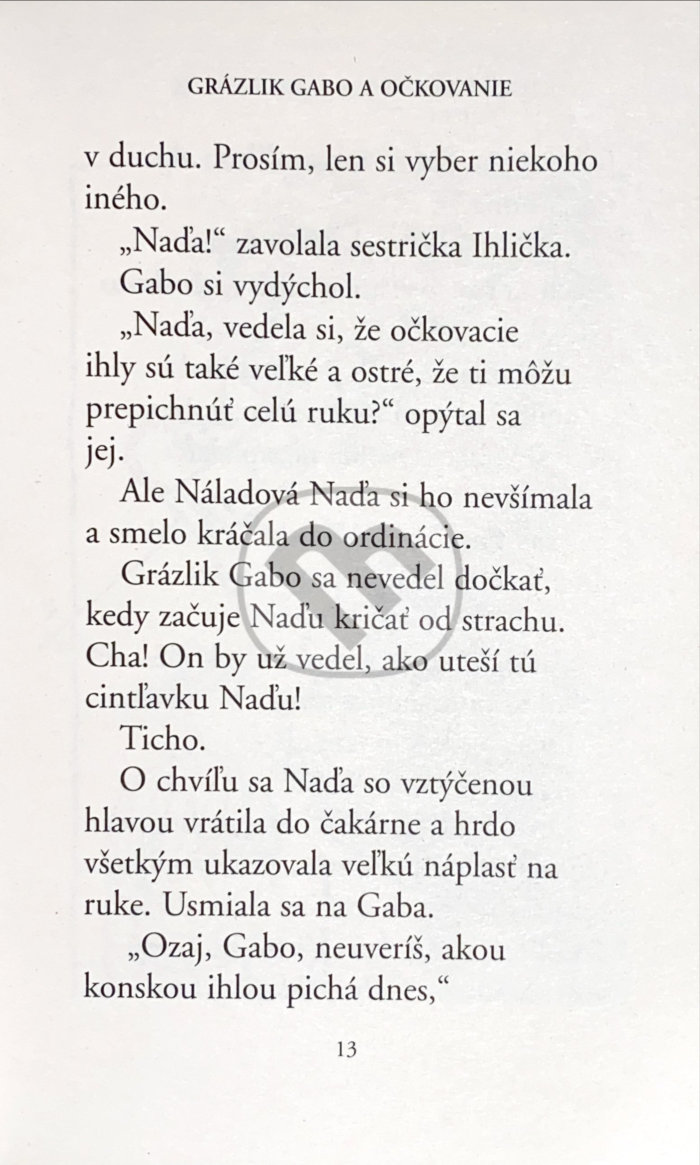 GRÁZLIK GABO A OČKOVANIE

v duchu. Prosím, len si vyber niekoho iného.

„Naďa!“ zavolala sestrička Ihlička.

Gabo si vydýchol.

„Naďa, vedela si, že očkovacie ihly sú také veľké a ostré, že ti môžu prepichnúť celú ruku?“ opýtal sa jej.

Ale Náladová Naďa si ho nevšímala a smelo kráčala do ordinácie.

Grázlik Gabo sa nevedel dočkať, kedy začuje Naďu kričať od strachu. Cha! On by už vedel, ako uteší tú cintľavku Naďu!

Ticho.

O chvíľu sa Naďa so vztýčenou hlavou vrátila do čakárne a hrdo všetkým ukazovala veľkú náplasť na ruke. Usmiala sa na Gaba.

„Ozaj, Gabo, neuveríš, akou konskou ihlou pichá dnes,“

13